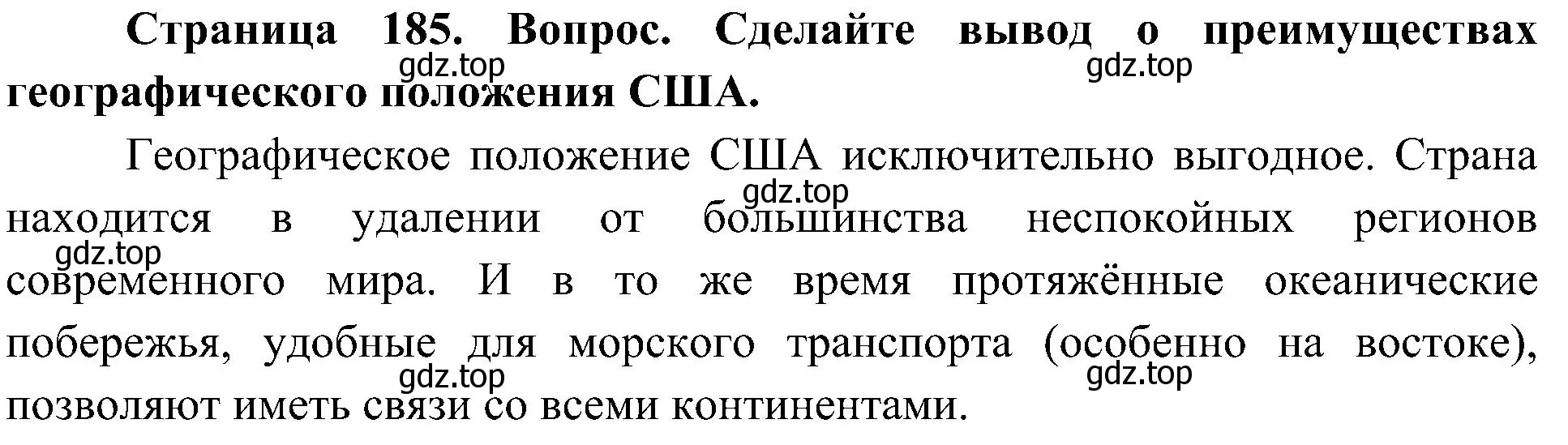 Страница 185. Вопрос. Сделайте вывод о преимуществах географического положения США.

gdz.top gdz.top

Географическое положение США исключительно выгодное. Страна находится в удалении от большинства неспокойных регионов современного мира. И в то же время протяжённые океанические побережья, удобные для морского транспорта (особенно на востоке), позволяют иметь связи со всеми континентами.

gdz.top gdz.top gdz.top gdz.top